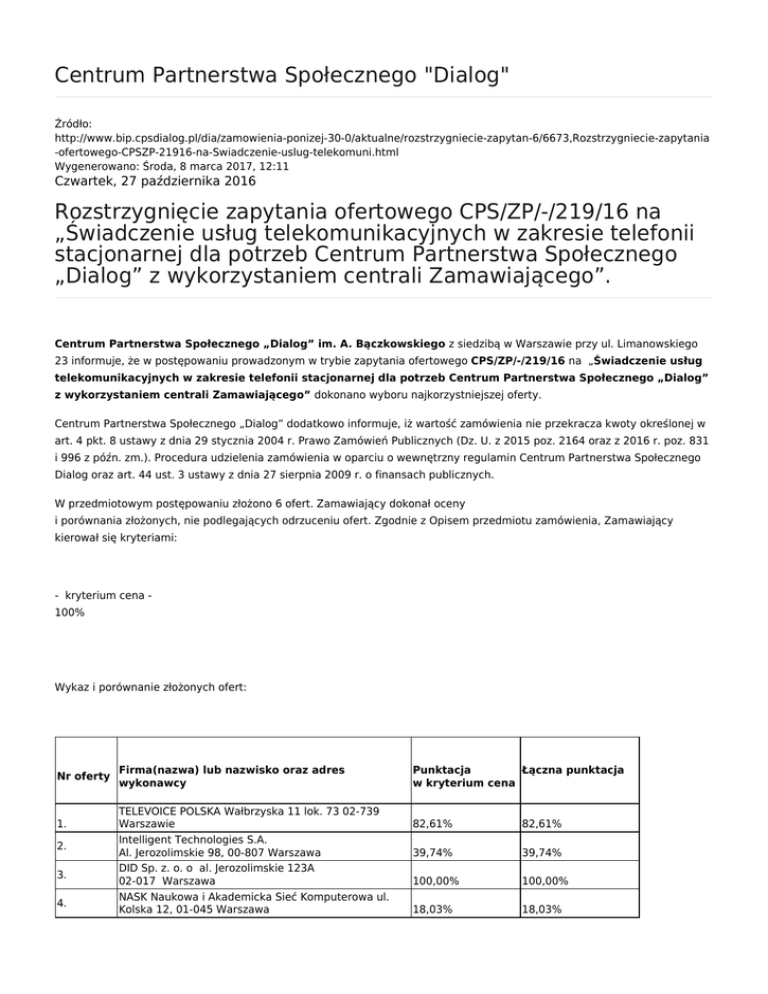 Centrum Partnerstwa Społecznego "Dialog"

Źródło:
http://www.bip.cpsdialog.pl/dia/zamowienia-ponizej-30-0/aktualne/rozstrzygniecie-zapytan-6/6673,Rozstrzygniecie-zapytania-ofertowego-CPSZP-21916-na-Swiadczenie-uslug-telekomuni.html
Wygenerowano: Środa, 8 marca 2017, 12:11
Czwartek, 27 października 2016

Rozstrzygnięcie zapytania ofertowego CPS/ZP/-/219/16 na „Świadczenie usług telekomunikacyjnych w zakresie telefonii stacjonarnej dla potrzeb Centrum Partnerstwa Społecznego „Dialog” z wykorzystaniem centrali Zamawiającego”.

Centrum Partnerstwa Społecznego „Dialog” im. A. Bączkowskiego z siedzibą w Warszawie przy ul. Limanowskiego 23 informuje, że w postępowaniu prowadzonym w trybie zapytania ofertowego CPS/ZP/-/219/16 na „Świadczenie usług telekomunikacyjnych w zakresie telefonii stacjonarnej dla potrzeb Centrum Partnerstwa Społecznego „Dialog” z wykorzystaniem centrali Zamawiającego” dokonano wyboru najkorzystniejszej oferty.

Centrum Partnerstwa Społecznego „Dialog” dodatkowo informuje, iż wartość zamówienia nie przekracza kwoty określonej w art. 4 pkt. 8 ustawy z dnia 29 stycznia 2004 r. Prawo Zamówień Publicznych (Dz. U. z 2015 poz. 2164 oraz z 2016 r. poz. 831 i 996 z późn. zm.). Procedura udzielenia zamówienia w oparciu o wewnętrzny regulamin Centrum Partnerstwa Społecznego Dialog oraz art. 44 ust. 3 ustawy z dnia 27 sierpnia 2009 r. o finansach publicznych.

W przedmiotowym postępowaniu złożono 6 ofert. Zamawiający dokonał oceny i porównania złożonych, nie podlegających odrzuceniu ofert. Zgodnie z Opisem przedmiotu zamówienia, Zamawiający kierował się kryteriami:

- kryterium cena -
100%

Wykaz i porównanie złożonych ofert:

| Nr oferty | Firma(nazwa) lub nazwisko oraz adres wykonawcy | Punktacja w kryterium cena | Łączna punktacja |
|---|---|---|---|
| 1. | TELEVOICE POLSKA Wałbrzyska 11 lok. 73 02-739 Warszawie | 82,61% | 82,61% |
| 2. | Intelligent Technologies S.A. Al. Jerozolimskie 98, 00-807 Warszawa | 39,74% | 39,74% |
| 3. | DID Sp. z. o. o al. Jerozolimskie 123A 02-017 Warszawa | 100,00% | 100,00% |
| 4. | NASK Naukowa i Akademicka Sieć Komputerowa ul. Kolska 12, 01-045 Warszawa | 18,03% | 18,03% |